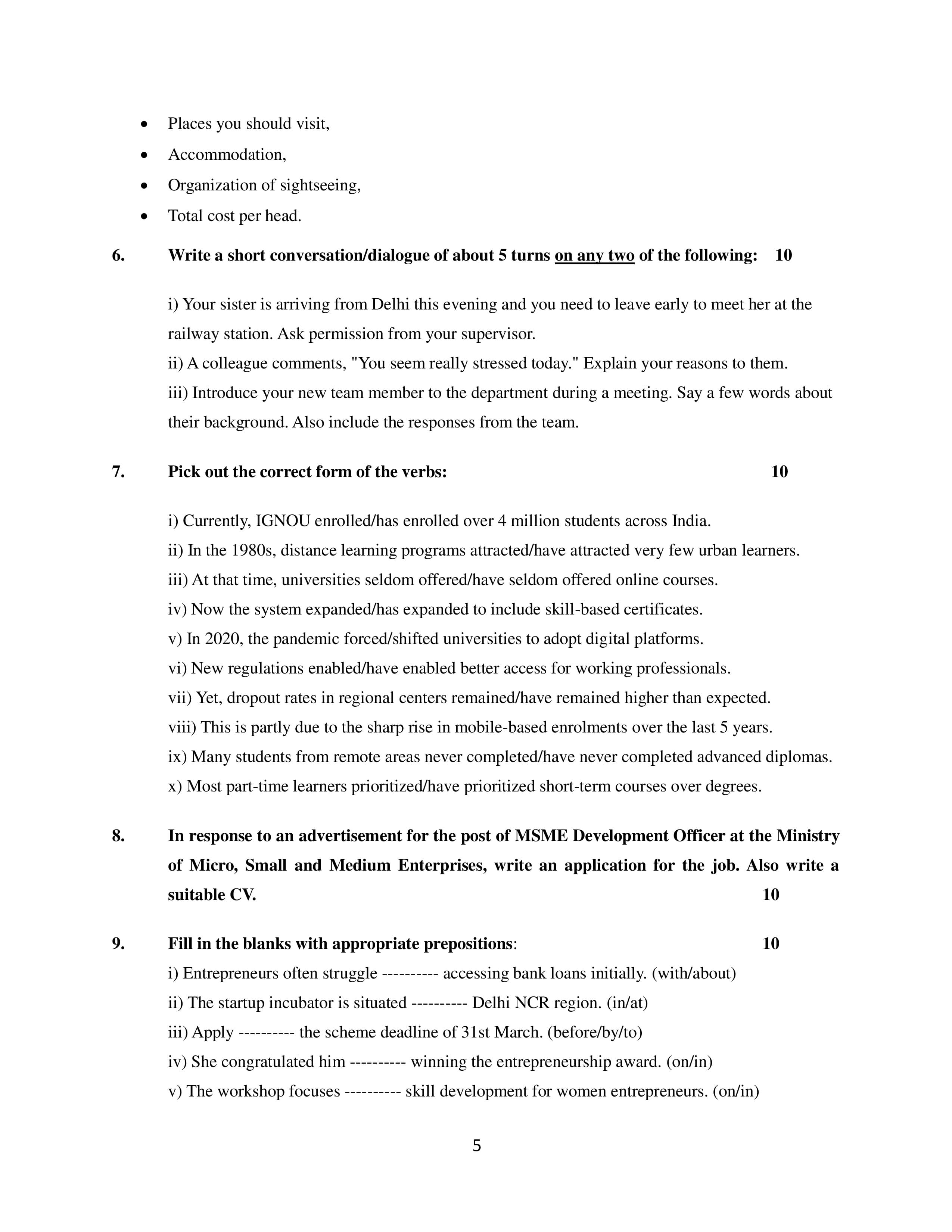 • Places you should visit,
• Accommodation,
• Organization of sightseeing,
• Total cost per head.

6. Write a short conversation/dialogue of about 5 turns on any two of the following: 10

i) Your sister is arriving from Delhi this evening and you need to leave early to meet her at the railway station. Ask permission from your supervisor.
ii) A colleague comments, "You seem really stressed today." Explain your reasons to them.
iii) Introduce your new team member to the department during a meeting. Say a few words about their background. Also include the responses from the team.

7. Pick out the correct form of the verbs: 10

i) Currently, IGNOU enrolled/has enrolled over 4 million students across India.
ii) In the 1980s, distance learning programs attracted/have attracted very few urban learners.
iii) At that time, universities seldom offered/have seldom offered online courses.
iv) Now the system expanded/has expanded to include skill-based certificates.
v) In 2020, the pandemic forced/shifted universities to adopt digital platforms.
vi) New regulations enabled/have enabled better access for working professionals.
vii) Yet, dropout rates in regional centers remained/have remained higher than expected.
viii) This is partly due to the sharp rise in mobile-based enrolments over the last 5 years.
ix) Many students from remote areas never completed/have never completed advanced diplomas.
x) Most part-time learners prioritized/have prioritized short-term courses over degrees.

8. In response to an advertisement for the post of MSME Development Officer at the Ministry of Micro, Small and Medium Enterprises, write an application for the job. Also write a suitable CV. 10

9. Fill in the blanks with appropriate prepositions: 10
i) Entrepreneurs often struggle ---------- accessing bank loans initially. (with/about)
ii) The startup incubator is situated ---------- Delhi NCR region. (in/at)
iii) Apply ---------- the scheme deadline of 31st March. (before/by/to)
iv) She congratulated him ---------- winning the entrepreneurship award. (on/in)
v) The workshop focuses ---------- skill development for women entrepreneurs. (on/in)

5